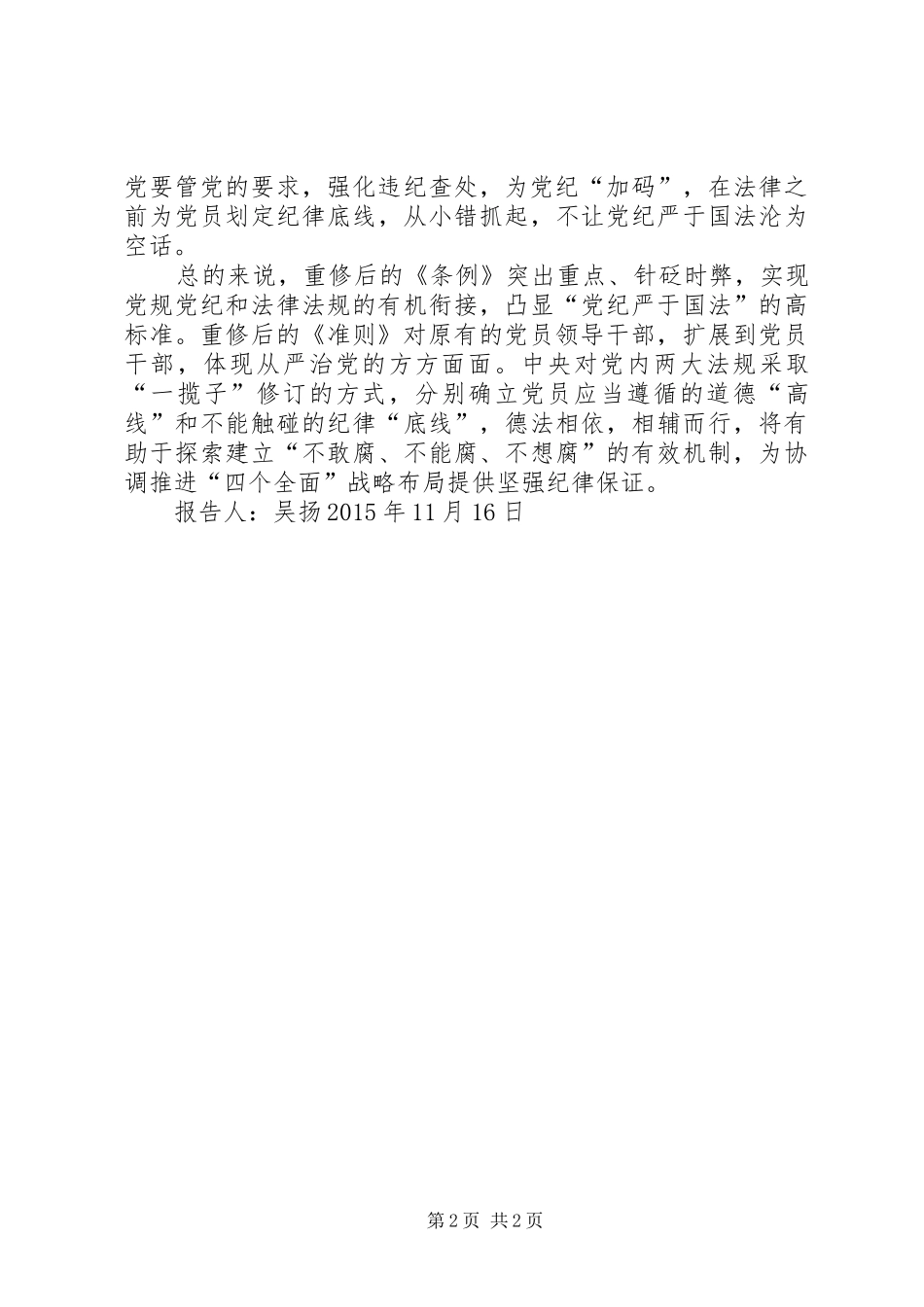 党要管党的要求，强化违纪查处，为党纪“加码”，在法律之前为党员划定纪律底线，从小错抓起，不让党纪严于国法沦为空话。

总的来说，重修后的《条例》突出重点、针砭时弊，实现党规党纪和法律法规的有机衔接，凸显“党纪严于国法”的高标准。重修后的《准则》对原有的党员领导干部，扩展到党员干部，体现从严治党的方方面面。中央对党内两大法规采取“一揽子”修订的方式，分别确立党员应当遵循的道德“高线”和不能触碰的纪律“底线”，德法相依，相辅而行，将有助于探索建立“不敢腐、不能腐、不想腐”的有效机制，为协调推进“四个全面”战略布局提供坚强纪律保证。

报告人：吴扬 2015 年 11 月 16 日

第 2 页 共 2 页